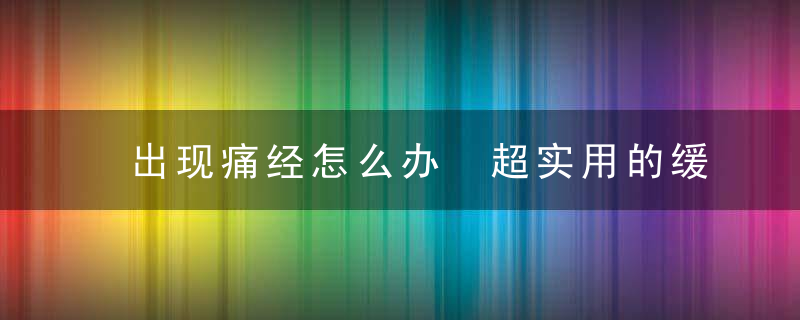 出现痛经怎么办　超实用的缓